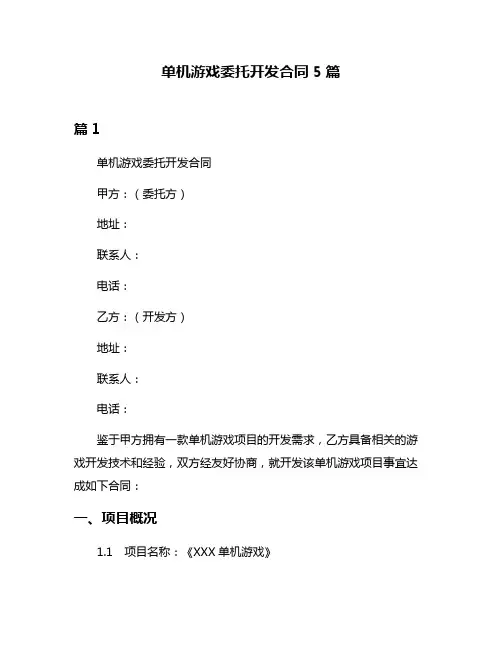 单机游戏委托开发合同 5 篇

篇 1

单机游戏委托开发合同

甲方：（委托方）

地址：

联系人：

电话：

乙方：（开发方）

地址：

联系人：

电话：

鉴于甲方拥有一款单机游戏项目的开发需求，乙方具备相关的游戏开发技术和经验，双方经友好协商，就开发该单机游戏项目事宜达成如下合同：

一、项目概况

1.1 项目名称：《XXX 单机游戏》